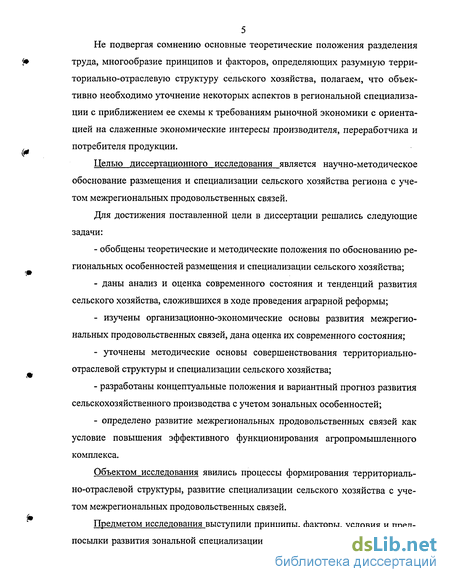 5

Не подвергая сомнению основные теоретические положения разделения труда, многообразие принципов и факторов, определяющих разумную территориально-отраслевую структуру сельского хозяйства, полагаем, что объективно необходимо уточнение некоторых аспектов в региональной специализации с приближением ее схемы к требованиям рыночной экономики с ориентацией на слаженные экономические интересы производителя, переработчика и потребителя продукции.

Целью диссертационного исследования является научно-методическое обоснование размещения и специализации сельского хозяйства региона с учетом межрегиональных продовольственных связей.

Для достижения поставленной цели в диссертации решались следующие задачи:

- обобщены теоретические и методические положения по обоснованию региональных особенностей размещения и специализации сельского хозяйства;

- даны анализ и оценка современного состояния и тенденций развития сельского хозяйства, сложившихся в ходе проведения аграрной реформы;

- изучены организационно-экономические основы развития межрегиональных продовольственных связей, дана оценка их современного состояния;

- уточнены методические основы совершенствования территориально-отраслевой структуры и специализации сельского хозяйства;

- разработаны концептуальные положения и вариантный прогноз развития сельскохозяйственного производства с учетом зональных особенностей;

- определено развитие межрегиональных продовольственных связей как условие повышения эффективного функционирования агропромышленного комплекса.

Объектом исследования явились процессы формирования территориально-отраслевой структуры, развитие специализации сельского хозяйства с учетом межрегиональных продовольственных связей.

Предметом исследования выступили принципы, факторы, условия и предпосылки развития зональной специализации

dsLib.net
библиотека диссертаций